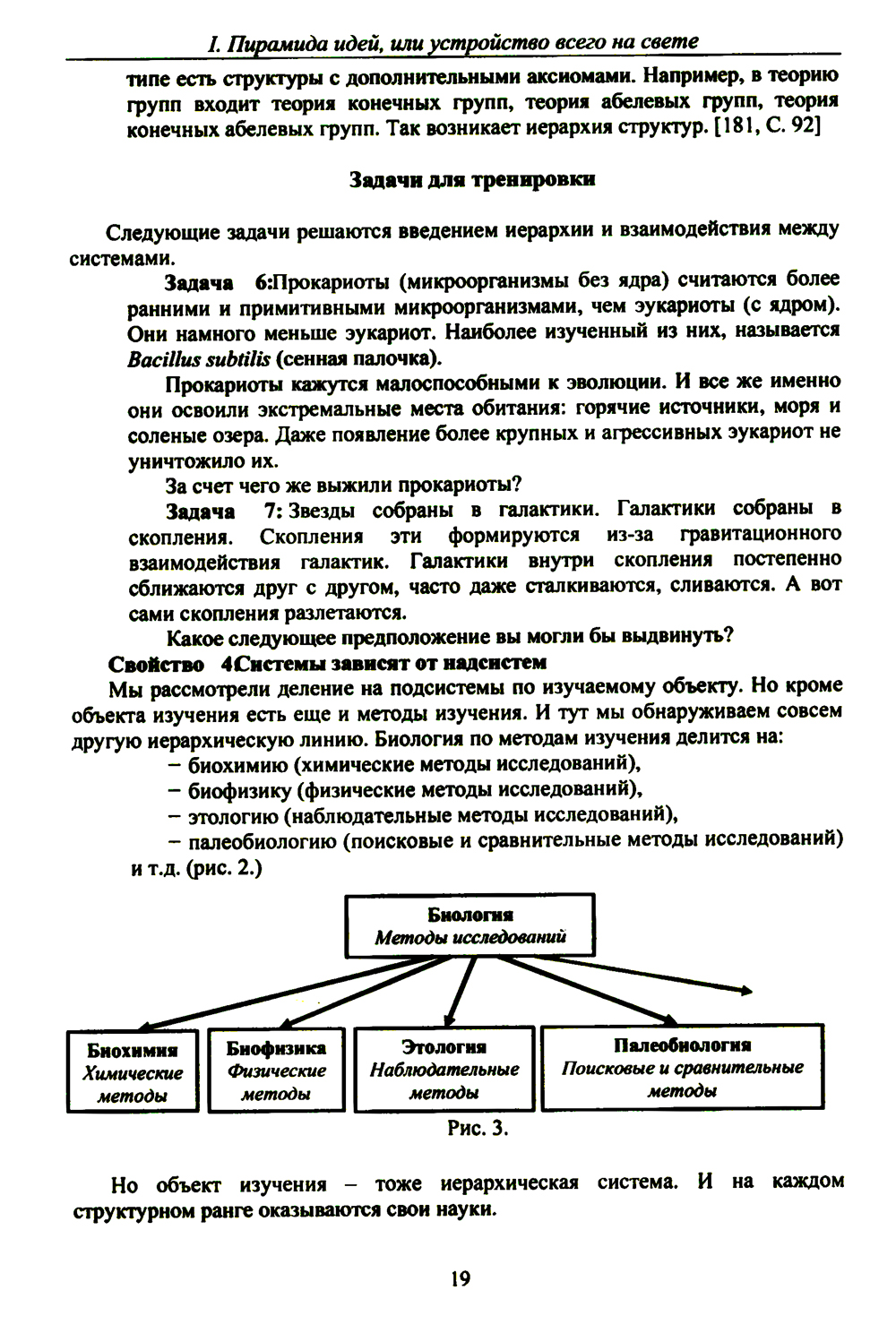 I. Пирамида идей, или устройство всего на свете

типе есть структуры с дополнительными аксиомами. Например, в теорию групп входит теория конечных групп, теория абелевых групп, теория конечных абелевых групп. Так возникает иерархия структур. [181, С. 92]

Задачи для тренировки

Следующие задачи решаются введением иерархии и взаимодействия между системами.

Задача 6:Прокариоты (микроорганизмы без ядра) считаются более ранними и примитивными микроорганизмами, чем эукариоты (с ядром). Они намного меньше эукариот. Наиболее изученный из них, называется Bacillus subtilis (сенная палочка).

Прокариоты кажутся малоспособными к эволюции. И все же именно они освоили экстремальные места обитания: горячие источники, моря и соленые озера. Даже появление более крупных и агрессивных эукариот не уничтожило их.

За счет чего же выжили прокариоты?

Задача 7: Звезды собраны в галактики. Галактики собраны в скопления. Скопления эти формируются из-за гравитационного взаимодействия галактик. Галактики внутри скопления постепенно сближаются друг с другом, часто даже сталкиваются, сливаются. А вот сами скопления разлетаются.

Какое следующее предположение вы могли бы выдвинуть?

Свойство 4Системы зависят от надсистем

Мы рассмотрели деление на подсистемы по изучаемому объекту. Но кроме объекта изучения есть еще и методы изучения. И тут мы обнаруживаем совсем другую иерархическую линию. Биология по методам изучения делится на:

– биохимию (химические методы исследований),
– биофизику (физические методы исследований),
– этологию (наблюдательные методы исследований),
– палеобиологию (поисковые и сравнительные методы исследований) и т.д. (рис. 2.)

Биология
Методы исследований

Биохимия
Химические методы

Биофизика
Физические методы

Этология
Наблюдательные методы

Палеобиология
Поисковые и сравнительные методы

Рис. 3.

Но объект изучения – тоже иерархическая система. И на каждом структурном ранге оказываются свои науки.

19